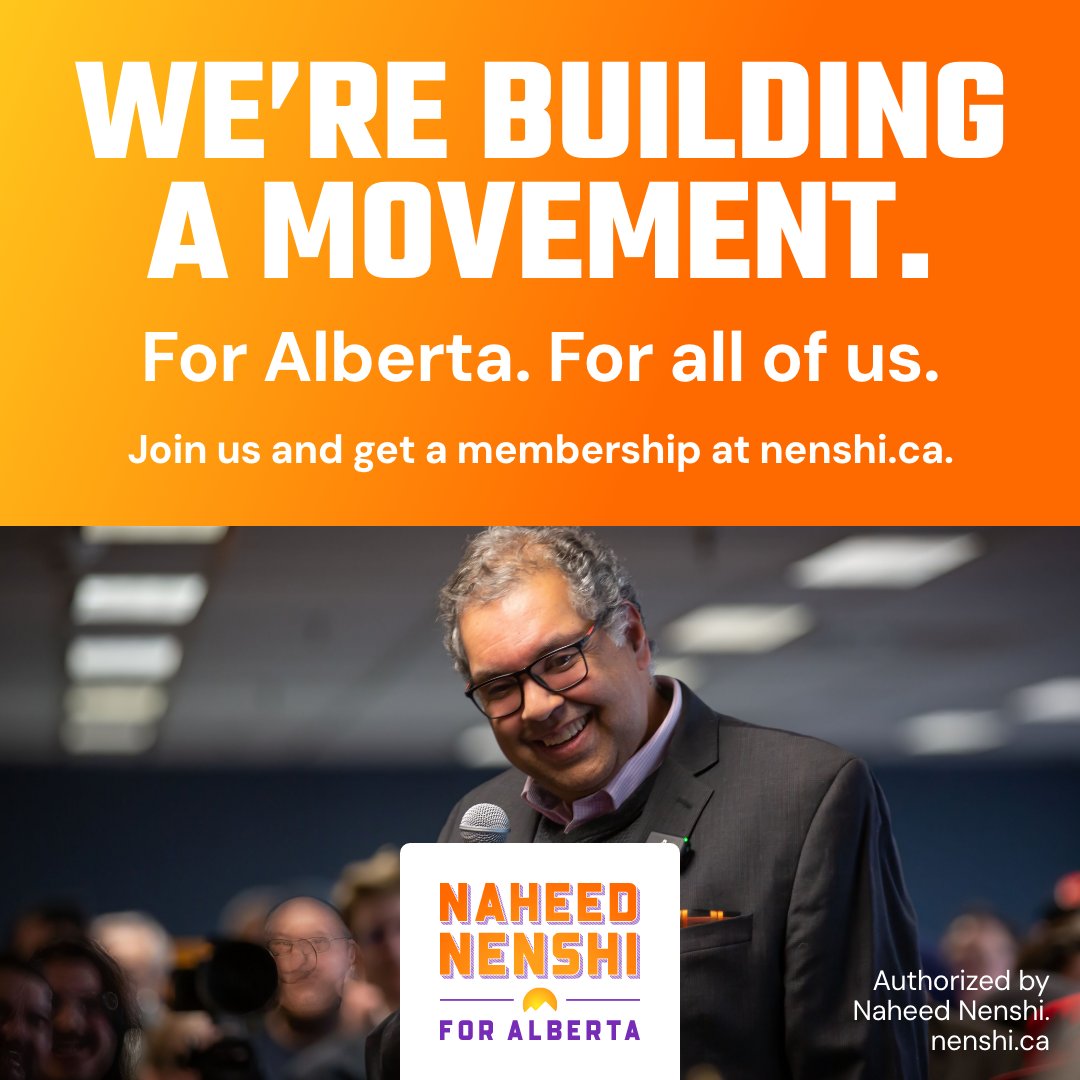 WE'RE BUILDING A MOVEMENT.

For Alberta. For all of us.

Join us and get a membership at nenshi.ca.

NAHEED NENSHI

FOR ALBERTA

Authorized by Naheed Nenshi. nenshi.ca